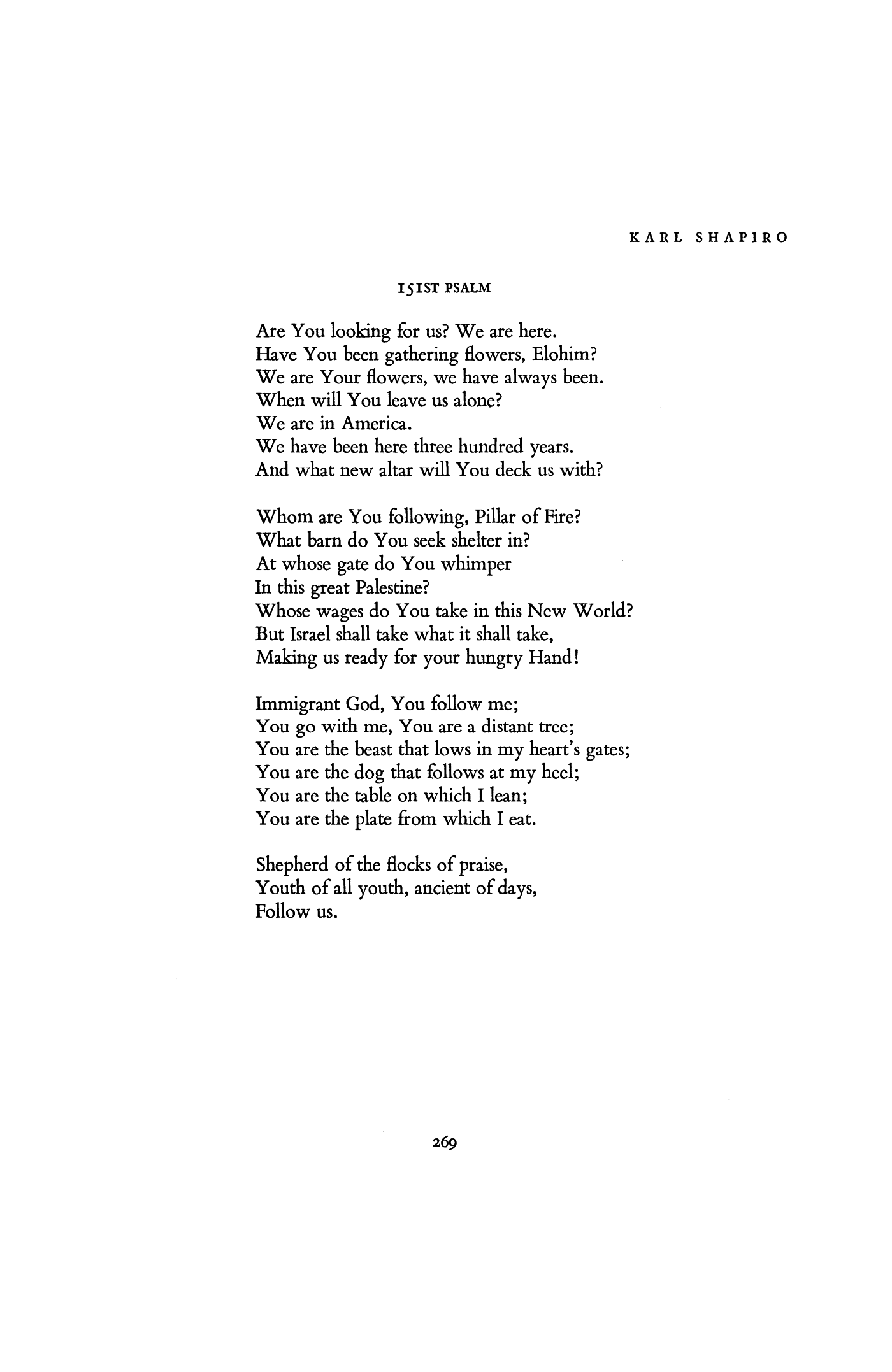 KARL SHAPIRO

151ST PSALM

Are You looking for us? We are here.
Have You been gathering flowers, Elohim?
We are Your flowers, we have always been.
When will You leave us alone?
We are in America.
We have been here three hundred years.
And what new altar will You deck us with?

Whom are You following, Pillar of Fire?
What barn do You seek shelter in?
At whose gate do You whimper
In this great Palestine?
Whose wages do You take in this New World?
But Israel shall take what it shall take,
Making us ready for your hungry Hand!

Immigrant God, You follow me;
You go with me, You are a distant tree;
You are the beast that lows in my heart's gates;
You are the dog that follows at my heel;
You are the table on which I lean;
You are the plate from which I eat.

Shepherd of the flocks of praise,
Youth of all youth, ancient of days,
Follow us.

269